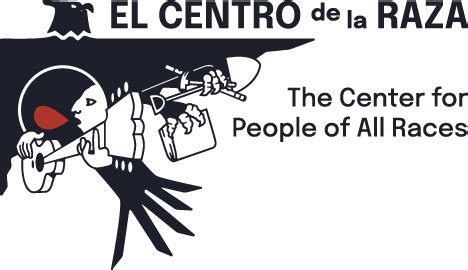 EL CENTRO de la RAZA

The Center for People of All Races